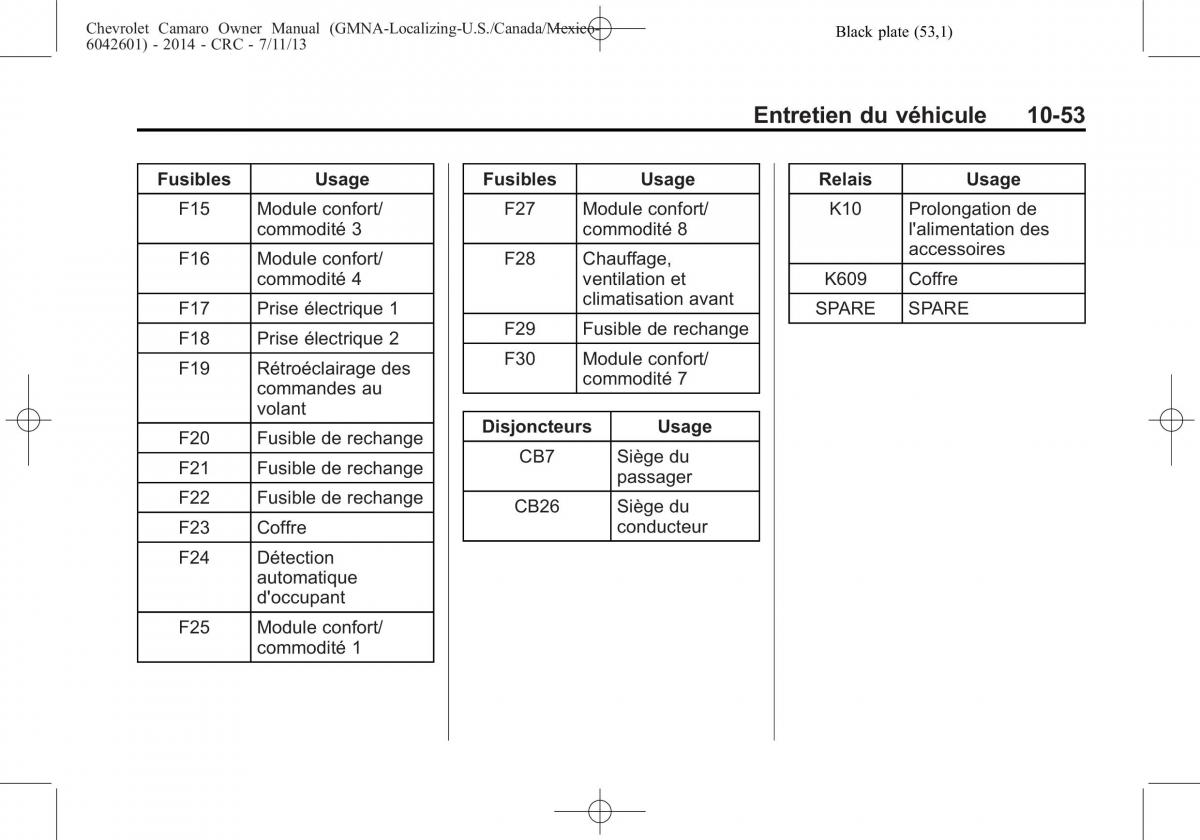 Chevrolet Camaro Owner Manual (GMNA-Localizing-U.S./Canada/Mexico-6042601) - 2014 - CRC - 7/11/13

Black plate (53,1)

Entretien du véhicule 10-53

| Fusibles | Usage |
|---|---|
| F15 | Module confort/ commodité 3 |
| F16 | Module confort/ commodité 4 |
| F17 | Prise électrique 1 |
| F18 | Prise électrique 2 |
| F19 | Rétroéclairage des commandes au volant |
| F20 | Fusible de rechange |
| F21 | Fusible de rechange |
| F22 | Fusible de rechange |
| F23 | Coffre |
| F24 | Détection automatique d'occupant |
| F25 | Module confort/ commodité 1 |

| Fusibles | Usage |
|---|---|
| F27 | Module confort/ commodité 8 |
| F28 | Chauffage, ventilation et climatisation avant |
| F29 | Fusible de rechange |
| F30 | Module confort/ commodité 7 |

| Disjoncteurs | Usage |
|---|---|
| CB7 | Siège du passager |
| CB26 | Siège du conducteur |

| Relais | Usage |
|---|---|
| K10 | Prolongation de l'alimentation des accessoires |
| K609 | Coffre |
| SPARE | SPARE |